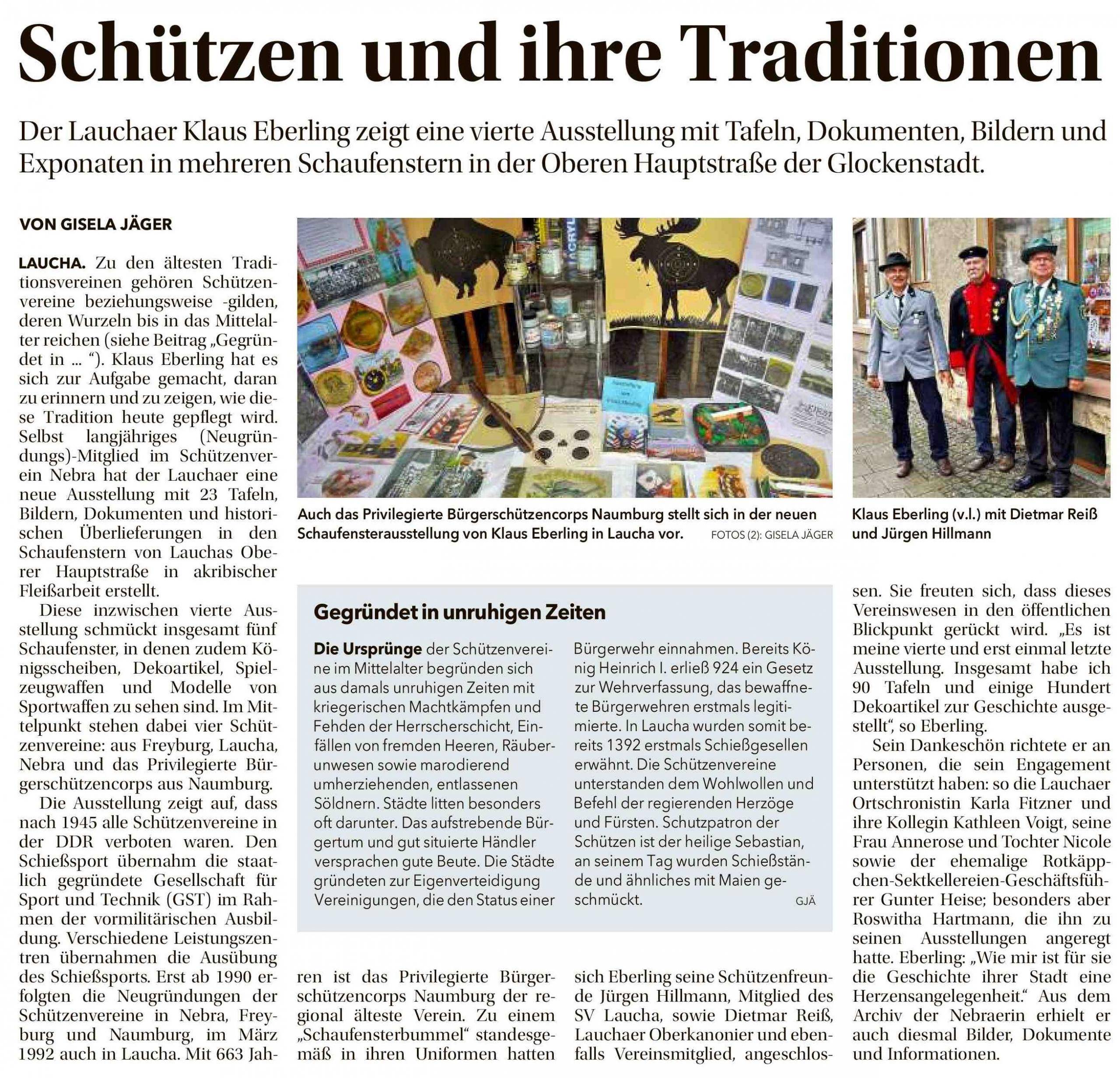 Schützen und ihre Traditionen

Der Lauchaer Klaus Eberling zeigt eine vierte Ausstellung mit Tafeln, Dokumenten, Bildern und Exponaten in mehreren Schaufenstern in der Oberen Hauptstraße der Glockenstadt.

VON GISELA JÄGER

LAUCHA. Zu den ältesten Traditionsvereinen gehören Schützenvereine beziehungsweise -gilden, deren Wurzeln bis in das Mittelalter reichen (siehe Beitrag „Gegründet in ... “). Klaus Eberling hat es sich zur Aufgabe gemacht, daran zu erinnern und zu zeigen, wie diese Tradition heute gepflegt wird. Selbst langjähriges (Neugründungs)-Mitglied im Schützenverein Nebra hat der Lauchaer eine neue Ausstellung mit 23 Tafeln, Bildern, Dokumenten und historischen Überlieferungen in den Schaufenstern von Lauchas Oberer Hauptstraße in akribischer Fleißarbeit erstellt.

Diese inzwischen vierte Ausstellung schmückt insgesamt fünf Schaufenster, in denen zudem Königsscheiben, Dekoartikel, Spielzeugwaffen und Modelle von Sportwaffen zu sehen sind. Im Mittelpunkt stehen dabei vier Schützenvereine: aus Freyburg, Laucha, Nebra und das Privilegierte Bürgerschützencorps aus Naumburg.

Die Ausstellung zeigt auf, dass nach 1945 alle Schützenvereine in der DDR verboten waren. Den Schießsport übernahm die staatlich gegründete Gesellschaft für Sport und Technik (GST) im Rahmen der vormilitärischen Ausbildung. Verschiedene Leistungszentren übernahmen die Ausübung des Schießsports. Erst ab 1990 erfolgten die Neugründungen der Schützenvereine in Nebra, Freyburg und Naumburg, im März 1992 auch in Laucha. Mit 663 Jahren ist das Privilegierte Bürgerschützencorps Naumburg der regional älteste Verein. Zu einem „Schaufensterbummel“ standesgemäß in ihren Uniformen hatten sich Eberling seine Schützenfreunde Jürgen Hillmann, Mitglied des SV Laucha, sowie Dietmar Reiß, Lauchaer Oberkanonier und ebenfalls Vereinsmitglied, angeschlossen. Sie freuten sich, dass dieses Vereinswesen in den öffentlichen Blickpunkt gerückt wird. „Es ist meine vierte und erst einmal letzte Ausstellung. Insgesamt habe ich 90 Tafeln und einige Hundert Dekoartikel zur Geschichte ausgestellt“, so Eberling.

Sein Dankeschön richtete er an Personen, die sein Engagement unterstützt haben: so die Lauchaer Ortschronistin Karla Fitzner und ihre Kollegin Kathleen Voigt, seine Frau Annerose und Tochter Nicole sowie der ehemalige Rotkäppchen-Sektkellereien-Geschäftsführer Gunter Heise; besonders aber Roswitha Hartmann, die ihn zu seinen Ausstellungen angeregt hatte. Eberling: „Wie mir ist für sie die Geschichte ihrer Stadt eine Herzensangelegenheit.“ Aus dem Archiv der Nebraerin erhielt er auch diesmal Bilder, Dokumente und Informationen.

Auch das Privilegierte Bürgerschützencorps Naumburg stellt sich in der neuen Schaufensterausstellung von Klaus Eberling in Laucha vor. FOTOS (2): GISELA JÄGER

Klaus Eberling (v.l.) mit Dietmar Reiß und Jürgen Hillmann

Gegründet in unruhigen Zeiten

Die Ursprünge der Schützenvereine im Mittelalter begründen sich aus damals unruhigen Zeiten mit kriegerischen Machtkämpfen und Fehden der Herrscherschicht, Einfällen von fremden Heeren, Räuberunwesen sowie marodierend umherziehenden, entlassenen Söldnern. Städte litten besonders oft darunter. Das aufstrebende Bürgertum und gut situierte Händler versprachen gute Beute. Die Städte gründeten zur Eigenverteidigung Vereinigungen, die den Status einer Bürgerwehr einnahmen. Bereits König Heinrich I. erließ 924 ein Gesetz zur Wehrverfassung, das bewaffnete Bürgerwehren erstmals legitimierte. In Laucha wurden somit bereits 1392 erstmals Schießgesellen erwähnt. Die Schützenvereine unterstanden dem Wohlwollen und Befehl der regierenden Herzöge und Fürsten. Schutzpatron der Schützen ist der heilige Sebastian, an seinem Tag wurden Schießstände und ähnliches mit Maien geschmückt. GJÄ